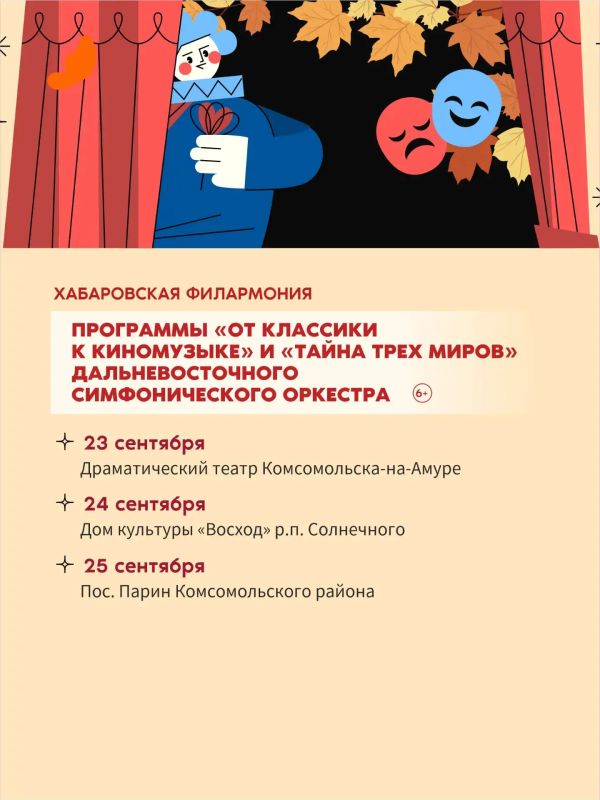 ХАБАРОВСКАЯ ФИЛАРМОНИЯ

ПРОГРАММЫ «ОТ КЛАССИКИ К КИНОМУЗЫКЕ» И «ТАЙНА ТРЕХ МИРОВ» ДАЛЬНЕВОСТОЧНОГО СИМФОНИЧЕСКОГО ОРКЕСТРА 6+

23 сентября
Драматический театр Комсомольска-на-Амуре

24 сентября
Дом культуры «Восход» р.п. Солнечного

25 сентября
Пос. Парин Комсомольского района